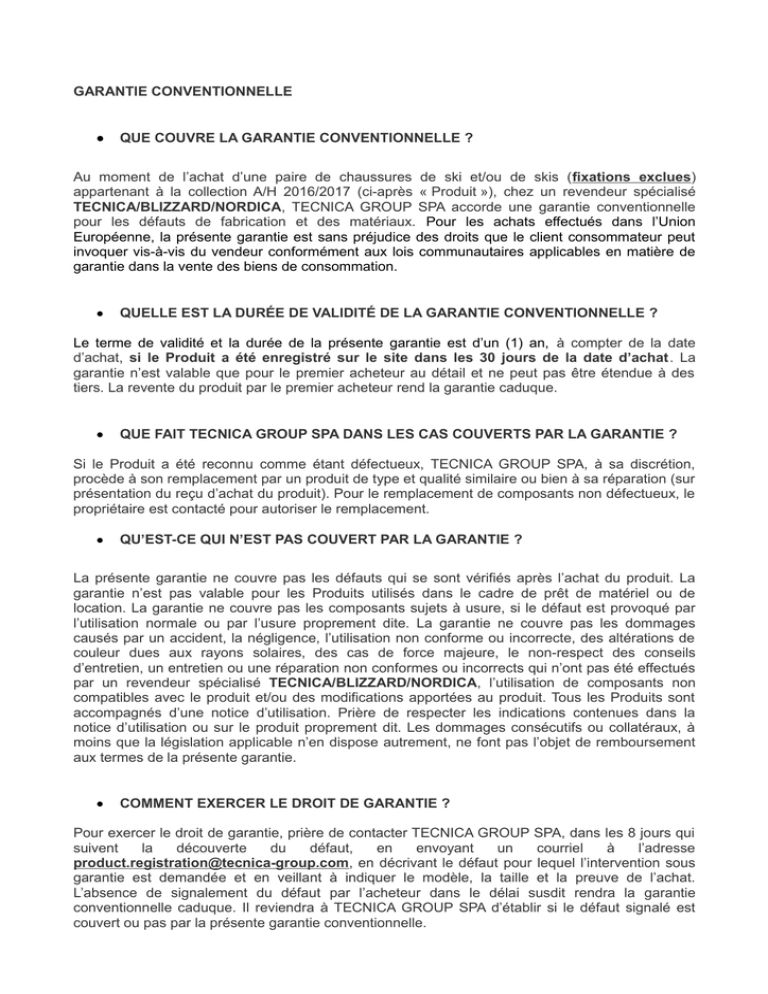 GARANTIE CONVENTIONNELLE

● QUE COUVRE LA GARANTIE CONVENTIONNELLE ?

Au moment de l'achat d'une paire de chaussures de ski et/ou de skis (fixations exclues) appartenant à la collection A/H 2016/2017 (ci-après « Produit »), chez un revendeur spécialisé TECNICA/BLIZZARD/NORDICA, TECNICA GROUP SPA accorde une garantie conventionnelle pour les défauts de fabrication et des matériaux. Pour les achats effectués dans l'Union Européenne, la présente garantie est sans préjudice des droits que le client consommateur peut invoquer vis-à-vis du vendeur conformément aux lois communautaires applicables en matière de garantie dans la vente des biens de consommation.

● QUELLE EST LA DURÉE DE VALIDITÉ DE LA GARANTIE CONVENTIONNELLE ?

Le terme de validité et la durée de la présente garantie est d'un (1) an, à compter de la date d'achat, si le Produit a été enregistré sur le site dans les 30 jours de la date d'achat. La garantie n'est valable que pour le premier acheteur au détail et ne peut pas être étendue à des tiers. La revente du produit par le premier acheteur rend la garantie caduque.

● QUE FAIT TECNICA GROUP SPA DANS LES CAS COUVERTS PAR LA GARANTIE ?

Si le Produit a été reconnu comme étant défectueux, TECNICA GROUP SPA, à sa discrétion, procède à son remplacement par un produit de type et qualité similaire ou bien à sa réparation (sur présentation du reçu d'achat du produit). Pour le remplacement de composants non défectueux, le propriétaire est contacté pour autoriser le remplacement.

● QU'EST-CE QUI N'EST PAS COUVERT PAR LA GARANTIE ?

La présente garantie ne couvre pas les défauts qui se sont vérifiés après l'achat du produit. La garantie n'est pas valable pour les Produits utilisés dans le cadre de prêt de matériel ou de location. La garantie ne couvre pas les composants sujets à usure, si le défaut est provoqué par l'utilisation normale ou par l'usure proprement dite. La garantie ne couvre pas les dommages causés par un accident, la négligence, l'utilisation non conforme ou incorrecte, des altérations de couleur dues aux rayons solaires, des cas de force majeure, le non-respect des conseils d'entretien, un entretien ou une réparation non conformes ou incorrects qui n'ont pas été effectués par un revendeur spécialisé TECNICA/BLIZZARD/NORDICA, l'utilisation de composants non compatibles avec le produit et/ou des modifications apportées au produit. Tous les Produits sont accompagnés d'une notice d'utilisation. Prière de respecter les indications contenues dans la notice d'utilisation ou sur le produit proprement dit. Les dommages consécutifs ou collatéraux, à moins que la législation applicable n'en dispose autrement, ne font pas l'objet de remboursement aux termes de la présente garantie.

● COMMENT EXERCER LE DROIT DE GARANTIE ?

Pour exercer le droit de garantie, prière de contacter TECNICA GROUP SPA, dans les 8 jours qui suivent la découverte du défaut, en envoyant un courriel à l'adresse product.registration@tecnica-group.com, en décrivant le défaut pour lequel l'intervention sous garantie est demandée et en veillant à indiquer le modèle, la taille et la preuve de l'achat. L'absence de signalement du défaut par l'acheteur dans le délai susdit rendra la garantie conventionnelle caduque. Il reviendra à TECNICA GROUP SPA d'établir si le défaut signalé est couvert ou pas par la présente garantie conventionnelle.